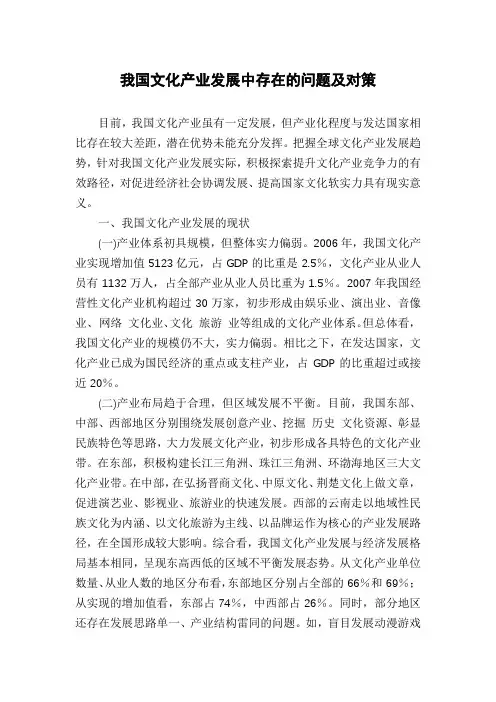 我国文化产业发展中存在的问题及对策

目前，我国文化产业虽有一定发展，但产业化程度与发达国家相比存在较大差距，潜在优势未能充分发挥。把握全球文化产业发展趋势，针对我国文化产业发展实际，积极探索提升文化产业竞争力的有效路径，对促进经济社会协调发展、提高国家文化软实力具有现实意义。

一、我国文化产业发展的现状

(一)产业体系初具规模，但整体实力偏弱。2006 年，我国文化产业实现增加值 5123 亿元，占 GDP 的比重是 2.5%，文化产业从业人员有 1132 万人，占全部产业从业人员比重为 1.5%。2007 年我国经营性文化产业机构超过 30 万家，初步形成由娱乐业、演出业、音像业、网络 文化业、文化 旅游 业等组成的文化产业体系。但总体看，我国文化产业的规模仍不大，实力偏弱。相比之下，在发达国家，文化产业已成为国民经济的重点或支柱产业，占 GDP 的比重超过或接近 20%。

(二)产业布局趋于合理，但区域发展不平衡。目前，我国东部、中部、西部地区分别围绕发展创意产业、挖掘 历史 文化资源、彰显民族特色等思路，大力发展文化产业，初步形成各具特色的文化产业带。在东部，积极构建长江三角洲、珠江三角洲、环渤海地区三大文化产业带。在中部，在弘扬晋商文化、中原文化、荆楚文化上做文章，促进演艺业、影视业、旅游业的快速发展。西部的云南走以地域性民族文化为内涵、以文化旅游为主线、以品牌运作为核心的产业发展路径，在全国形成较大影响。综合看，我国文化产业发展与经济发展格局基本相同，呈现东高西低的区域不平衡发展态势。从文化产业单位数量、从业人数的地区分布看，东部地区分别占全部的 66%和 69%；从实现的增加值看，东部占 74%，中西部占 26%。同时，部分地区还存在发展思路单一、产业结构雷同的问题。如，盲目发展动漫游戏